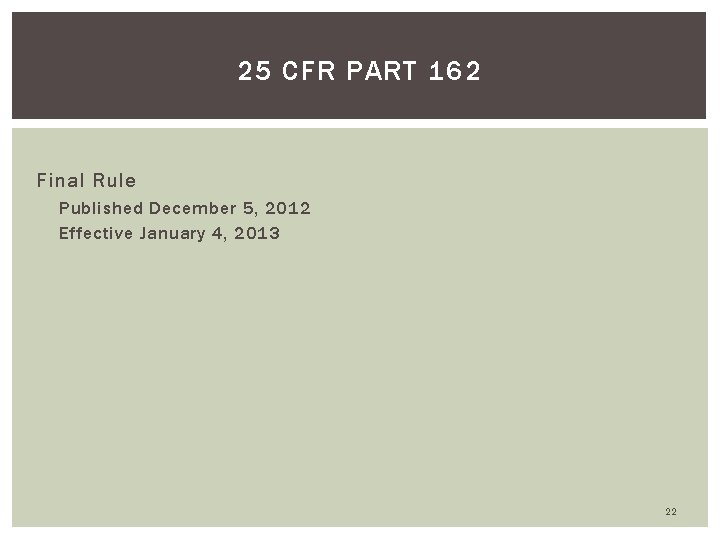 25 CFR PART 162

Final Rule

Published December 5, 2012

Effective January 4, 2013

22